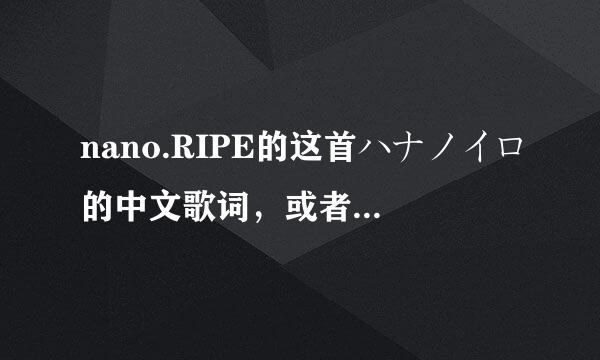 nano.RIPE的这首ハナノイロ的中文歌词，或者...